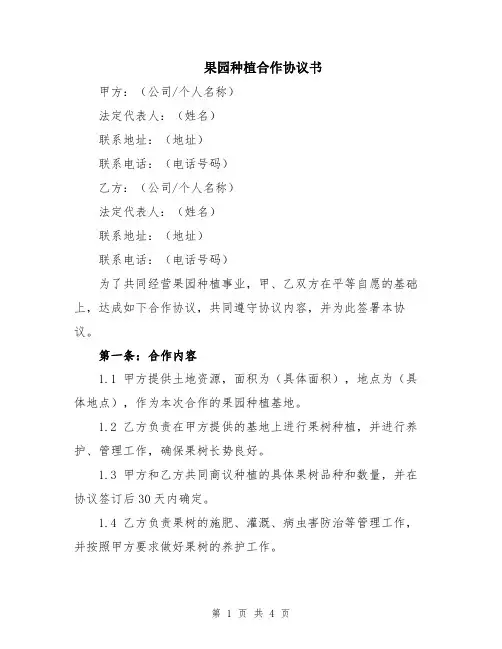 果园种植合作协议书

甲方：（公司/个人名称）

法定代表人：（姓名）

联系地址：（地址）

联系电话：（电话号码）

乙方：（公司/个人名称）

法定代表人：（姓名）

联系地址：（地址）

联系电话：（电话号码）

为了共同经营果园种植事业，甲、乙双方在平等自愿的基础上，达成如下合作协议，共同遵守协议内容，并为此签署本协议。

第一条：合作内容

1.1 甲方提供土地资源，面积为（具体面积），地点为（具体地点），作为本次合作的果园种植基地。

1.2 乙方负责在甲方提供的基地上进行果树种植，并进行养护、管理工作，确保果树长势良好。

1.3 甲方和乙方共同商议种植的具体果树品种和数量，并在协议签订后30天内确定。

1.4 乙方负责果树的施肥、灌溉、病虫害防治等管理工作，并按照甲方要求做好果树的养护工作。

第 1 页 共 4 页